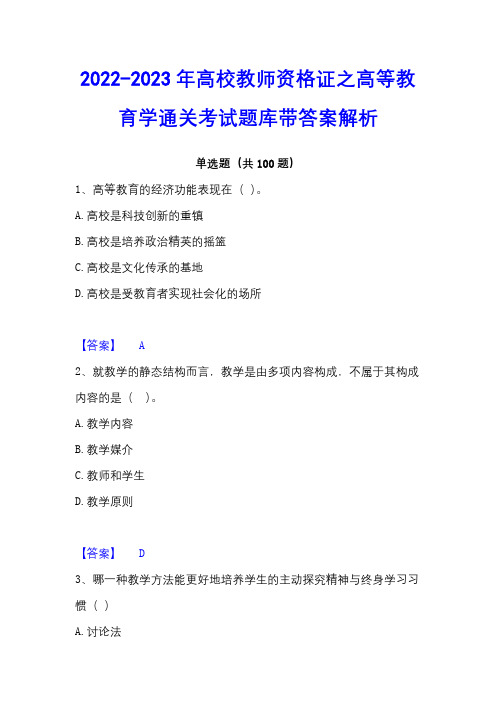 2022-2023 年高校教师资格证之高等教育学通关考试题库带答案解析

单选题（共 100 题）

1、高等教育的经济功能表现在（ ）。

A. 高校是科技创新的重镇

B. 高校是培养政治精英的摇篮

C. 高校是文化传承的基地

D. 高校是受教育者实现社会化的场所

【答案】 A

2、就教学的静态结构而言，教学是由多项内容构成，不属于其构成内容的是（ ）。

A. 教学内容

B. 教学媒介

C. 教师和学生

D. 教学原则

【答案】 D

3、哪一种教学方法能更好地培养学生的主动探究精神与终身学习习惯（ ）

A. 讨论法